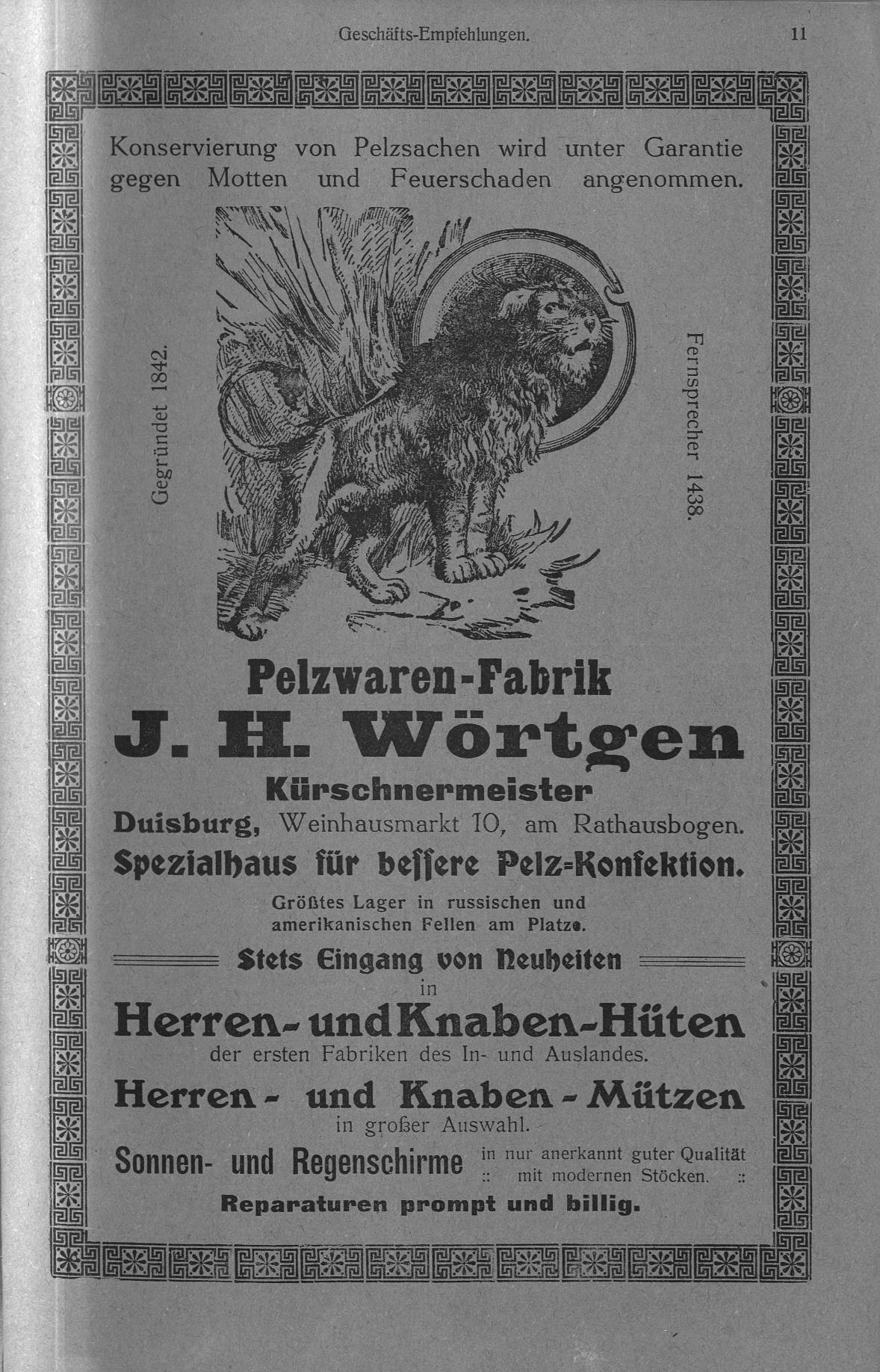 Geschäfts-Empfehlungen. 11

Konservierung von Pelzsachen wird unter Garantie gegen Motten und Feuerschaden angenommen.

Gegründet 1842.

Fernsprecher 1438.

Pelzwaren-Fabrik

J. H. Wörtgen

Kürschnermeister

Duisburg, Weinhausmarkt 10, am Rathausbogen.

Spezialhaus für bessere Pelz-Konfektion.

Größtes Lager in russischen und amerikanischen Fellen am Platze.

Stets Eingang von Neuheiten in

Herren- und Knaben-Hüten

der ersten Fabriken des In- und Auslandes.

Herren- und Knaben-Mützen

in großer Auswahl.

Sonnen- und Regenschirme in nur anerkannt guter Qualität :: mit modernen Stöcken. ::

Reparaturen prompt und billig.